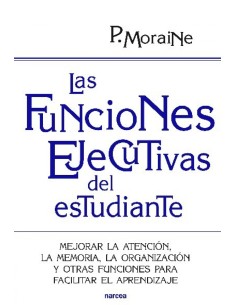 P. Moraine

Las Funciones Ejecutivas del estudiante

MEJORAR LA ATENCIÓN, LA MEMORIA, LA ORGANIZACIÓN Y OTRAS FUNCIONES PARA FACILITAR EL APRENDIZAJE

narcea